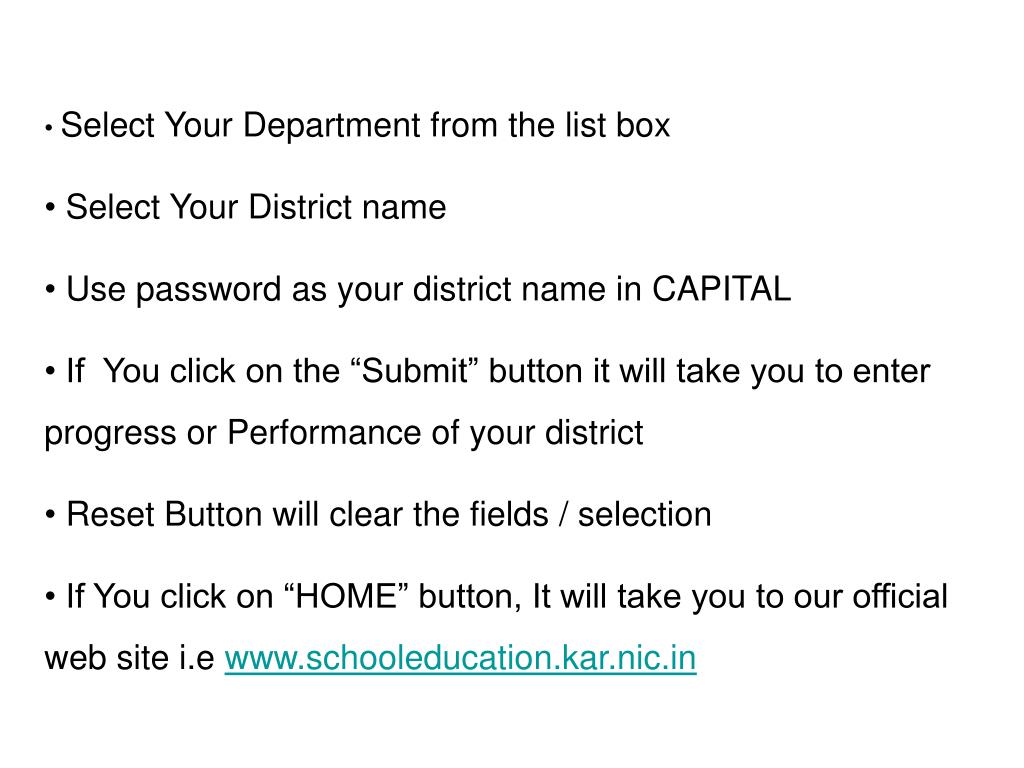 • Select Your Department from the list box

• Select Your District name

• Use password as your district name in CAPITAL

• If You click on the “Submit” button it will take you to enter progress or Performance of your district

• Reset Button will clear the fields / selection

• If You click on “HOME” button, It will take you to our official web site i.e www.schooleducation.kar.nic.in